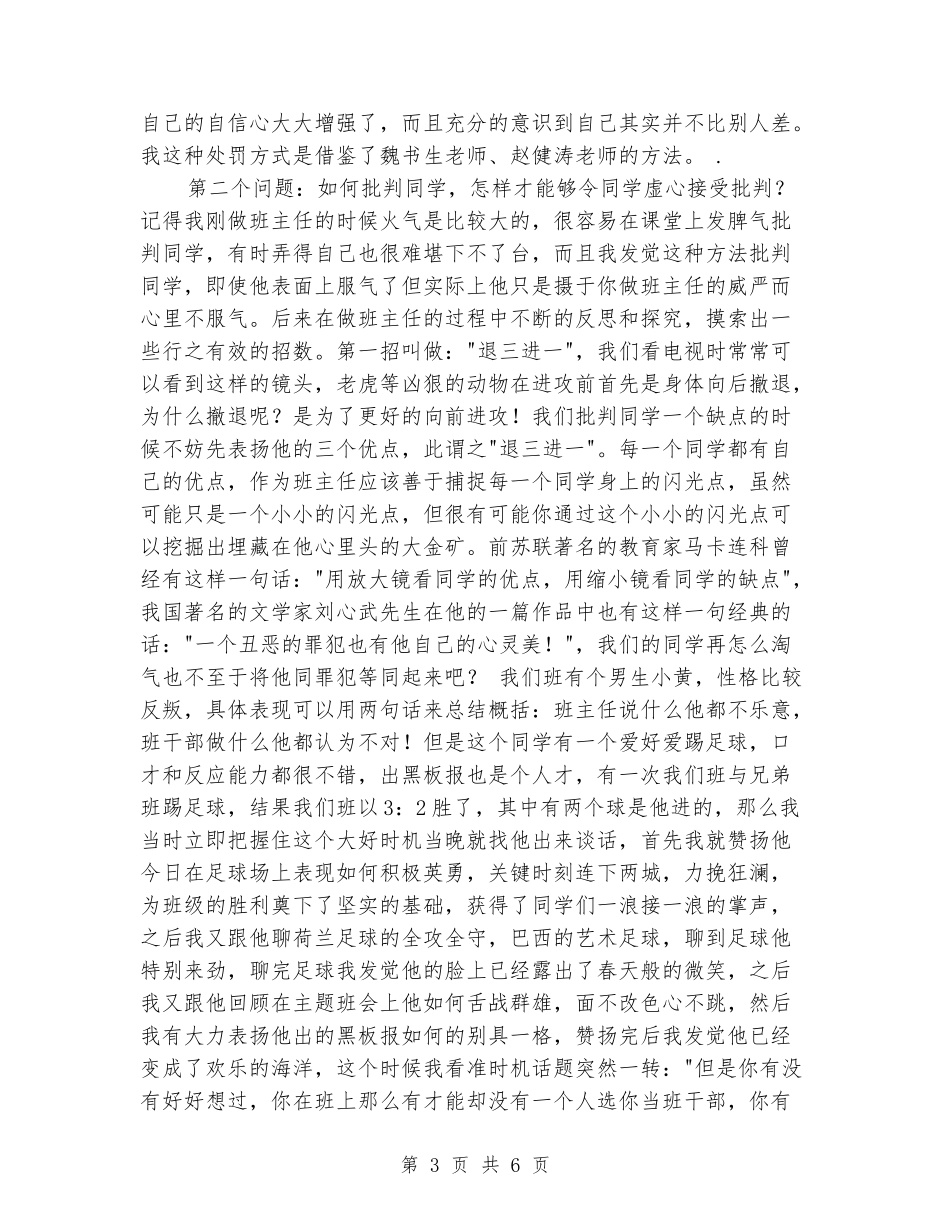 自己的自信心大大增强了，而且充分的意识到自己其实并不比别人差。我这种处罚方式是借鉴了魏书生老师、赵健涛老师的方法。 .

第二个问题：如何批判同学，怎样才能够令同学虚心接受批判？记得我刚做班主任的时候火气是比较大的，很容易在课堂上发脾气批判同学，有时弄得自己也很难堪下不了台，而且我发觉这种方法批判同学，即使他表面上服气了但实际上他只是摄于你做班主任的威严而心里不服气。后来在做班主任的过程中不断的反思和探究，摸索出一些行之有效的招数。第一招叫做："退三进一"，我们看电视时常常可以看到这样的镜头，老虎等凶狠的动物在进攻前首先是身体向后撤退，为什么撤退呢？是为了更好的向前进攻！我们批判同学一个缺点的时候不妨先表扬他的三个优点，此谓之"退三进一"。每一个同学都有自己的优点，作为班主任应该善于捕捉每一个同学身上的闪光点，虽然可能只是一个小小的闪光点，但很有可能你通过这个小小的闪光点可以挖掘出埋藏在他心里头的大金矿。前苏联著名的教育家马卡连科曾经有这样一句话："用放大镜看同学的优点，用缩小镜看同学的缺点"，我国著名的文学家刘心武先生在他的一篇作品中也有这样一句经典的话："一个丑恶的罪犯也有他自己的心灵美！"，我们的同学再怎么淘气也不至于将他同罪犯等同起来吧？ 我们班有个男生小黄，性格比较反叛，具体表现可以用两句话来总结概括：班主任说什么他都不乐意，班干部做什么他都认为不对！但是这个同学有一个爱好爱踢足球，口才和反应能力都很不错，出黑板报也是个人才，有一次我们班与兄弟班踢足球，结果我们班以3：2胜了，其中有两个球是他进的，那么我当时立即把握住这个大好时机当晚就找他出来谈话，首先我就赞扬他今日在足球场上表现如何积极英勇，关键时刻连下两城，力挽狂澜，为班级的胜利奠下了坚实的基础，获得了同学们一浪接一浪的掌声，之后我又跟他聊荷兰足球的全攻全守，巴西的艺术足球，聊到足球他特别来劲，聊完足球我发觉他的脸上已经露出了春天般的微笑，之后我又跟他回顾在主题班会上他如何舌战群雄，面不改色心不跳，然后我有大力表扬他出的黑板报如何的别具一格，赞扬完后我发觉他已经变成了欢乐的海洋，这个时候我看准时机话题突然一转："但是你有没有好好想过，你在班上那么有才能却没有一个人选你当班干部，你有

第 3 页 共 6 页